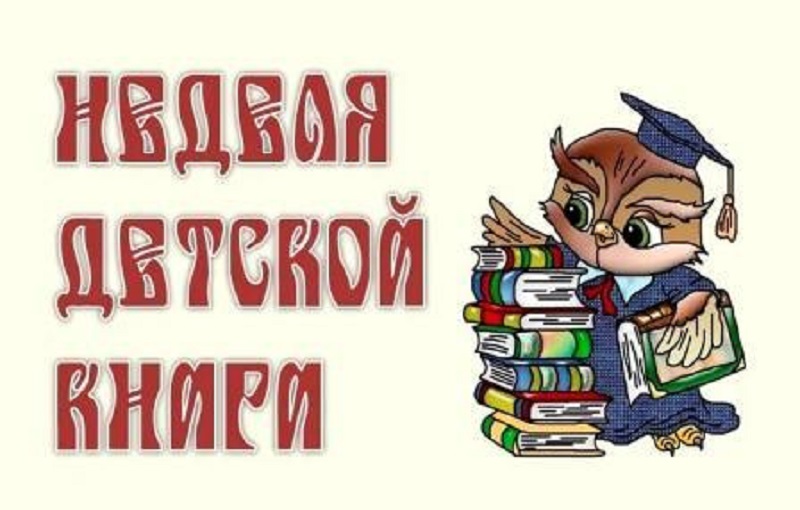 НЕДЕЛЯ
ДЕТСКОЙ
КНИГИ